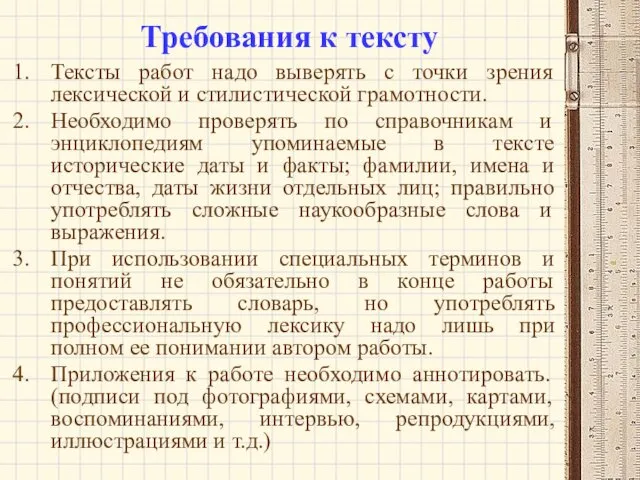 Требования к тексту

1. Тексты работ надо выверять с точки зрения лексической и стилистической грамотности.
2. Необходимо проверять по справочникам и энциклопедиям упоминаемые в тексте исторические даты и факты; фамилии, имена и отчества, даты жизни отдельных лиц; правильно употреблять сложные наукообразные слова и выражения.
3. При использовании специальных терминов и понятий не обязательно в конце работы предоставлять словарь, но употреблять профессиональную лексику надо лишь при полном ее понимании автором работы.
4. Приложения к работе необходимо аннотировать. (подписи под фотографиями, схемами, картами, воспоминаниями, интервью, репродукциями, иллюстрациями и т.д.)